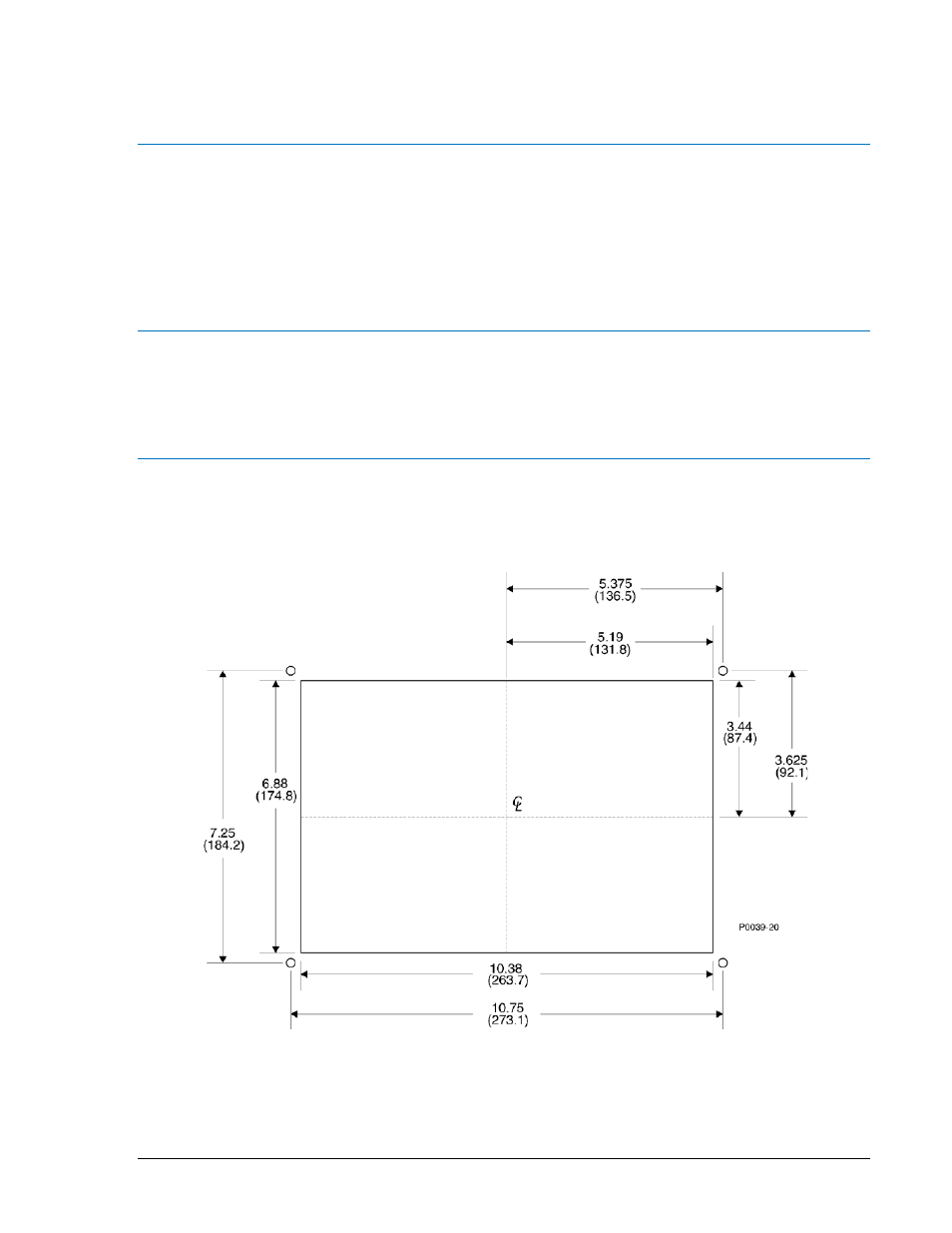 5.375
(136.5)

5.19
(131.8)

3.44
(87.4)

3.625
(92.1)

6.88
(174.8)

7.25
(184.2)

℄

P0039-20

10.38
(263.7)

10.75
(273.1)